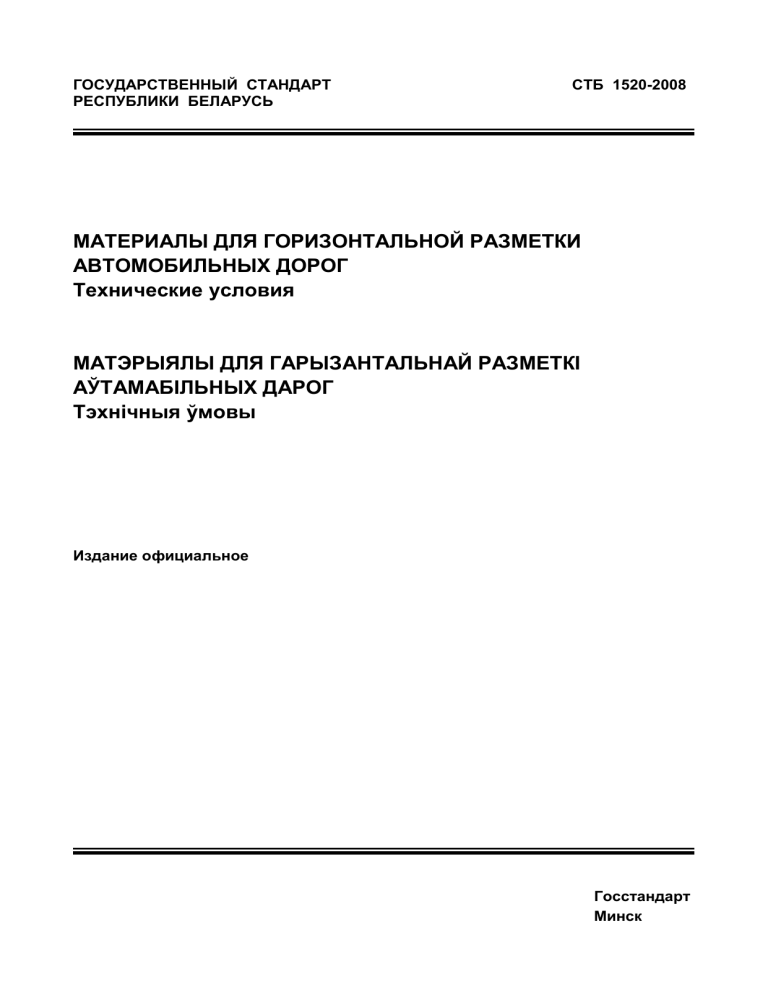 ГОСУДАРСТВЕННЫЙ СТАНДАРТ
РЕСПУБЛИКИ БЕЛАРУСЬ

СТБ 1520-2008

МАТЕРИАЛЫ ДЛЯ ГОРИЗОНТАЛЬНОЙ РАЗМЕТКИ АВТОМОБИЛЬНЫХ ДОРОГ
Технические условия

МАТЭРЫЯЛЫ ДЛЯ ГАРЫЗАНТАЛЬНАЙ РАЗМЕТКІ АЎТАМАБІЛЬНЫХ ДАРОГ
Тэхнічныя ўмовы

Издание официальное

Госстандарт
Минск